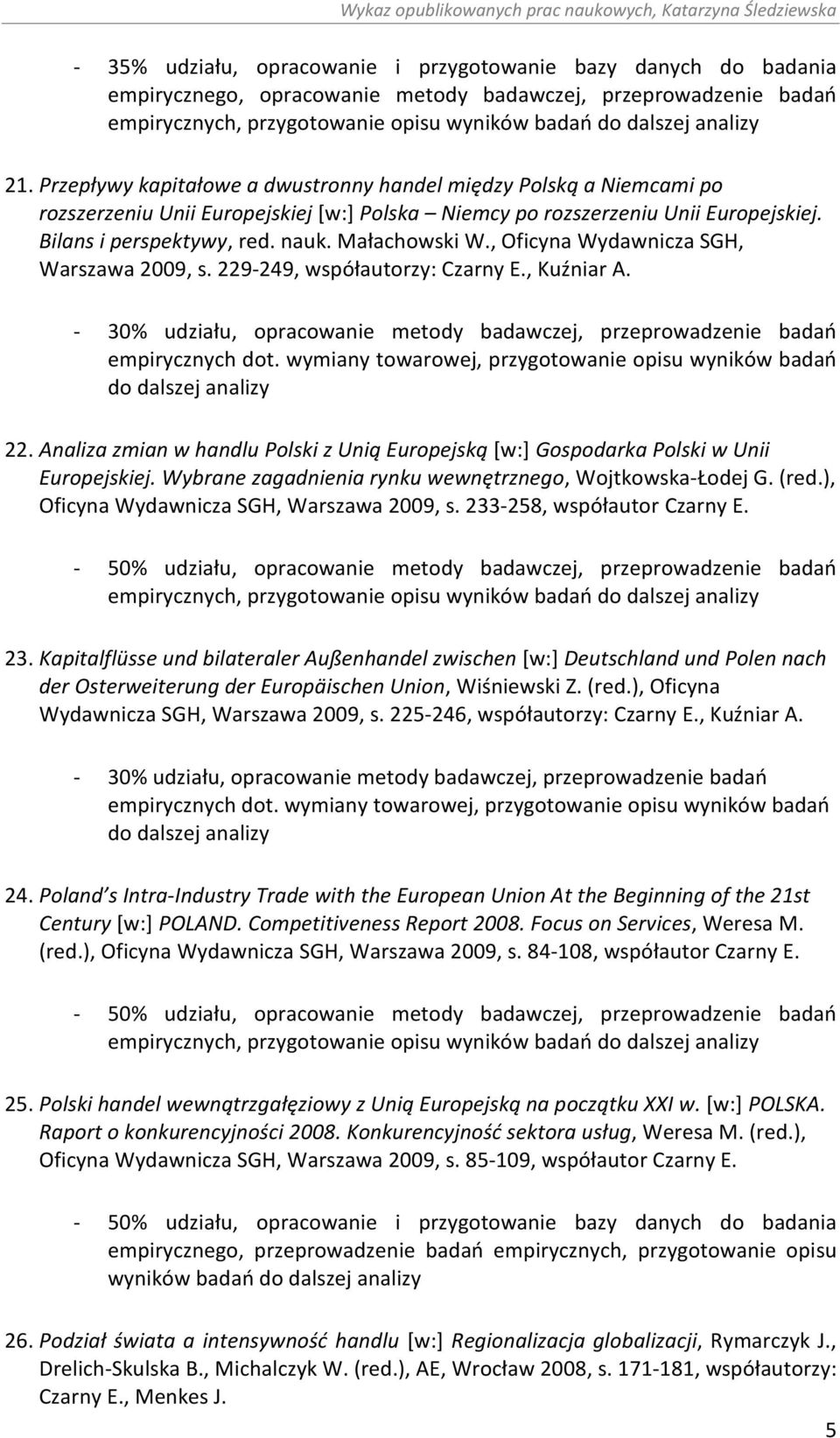 Wykaz opublikowanych prac naukowych, Katarzyna Śledziewska

- 35% udziału, opracowanie i przygotowanie bazy danych do badania empirycznego, opracowanie metody badawczej, przeprowadzenie badań empirycznych, przygotowanie opisu wyników badań do dalszej analizy

21. Przepływy kapitałowe a dwustronny handel między Polską a Niemcami po rozszerzeniu Unii Europejskiej [w:] Polska – Niemcy po rozszerzeniu Unii Europejskiej. Bilans i perspektywy, red. nauk. Małachowski W., Oficyna Wydawnicza SGH, Warszawa 2009, s. 229-249, współautorzy: Czarny E., Kuźniar A.

- 30% udziału, opracowanie metody badawczej, przeprowadzenie badań empirycznych dot. wymiany towarowej, przygotowanie opisu wyników badań do dalszej analizy

22. Analiza zmian w handlu Polski z Unią Europejską [w:] Gospodarka Polski w Unii Europejskiej. Wybrane zagadnienia rynku wewnętrznego, Wojtkowska-Łodej G. (red.), Oficyna Wydawnicza SGH, Warszawa 2009, s. 233-258, współautor Czarny E.

- 50% udziału, opracowanie metody badawczej, przeprowadzenie badań empirycznych, przygotowanie opisu wyników badań do dalszej analizy

23. Kapitalflüsse und bilateraler Außenhandel zwischen [w:] Deutschland und Polen nach der Osterweiterung der Europäischen Union, Wiśniewski Z. (red.), Oficyna Wydawnicza SGH, Warszawa 2009, s. 225-246, współautorzy: Czarny E., Kuźniar A.

- 30% udziału, opracowanie metody badawczej, przeprowadzenie badań empirycznych dot. wymiany towarowej, przygotowanie opisu wyników badań do dalszej analizy

24. Poland's Intra-Industry Trade with the European Union At the Beginning of the 21st Century [w:] POLAND. Competitiveness Report 2008. Focus on Services, Weresa M. (red.), Oficyna Wydawnicza SGH, Warszawa 2009, s. 84-108, współautor Czarny E.

- 50% udziału, opracowanie metody badawczej, przeprowadzenie badań empirycznych, przygotowanie opisu wyników badań do dalszej analizy

25. Polski handel wewnątrzgałęziowy z Unią Europejską na początku XXI w. [w:] POLSKA. Raport o konkurencyjności 2008. Konkurencyjność sektora usług, Weresa M. (red.), Oficyna Wydawnicza SGH, Warszawa 2009, s. 85-109, współautor Czarny E.

- 50% udziału, opracowanie i przygotowanie bazy danych do badania empirycznego, przeprowadzenie badań empirycznych, przygotowanie opisu wyników badań do dalszej analizy

26. Podział świata a intensywność handlu [w:] Regionalizacja globalizacji, Rymarczyk J., Drelich-Skulska B., Michalczyk W. (red.), AE, Wrocław 2008, s. 171-181, współautorzy: Czarny E., Menkes J.

5